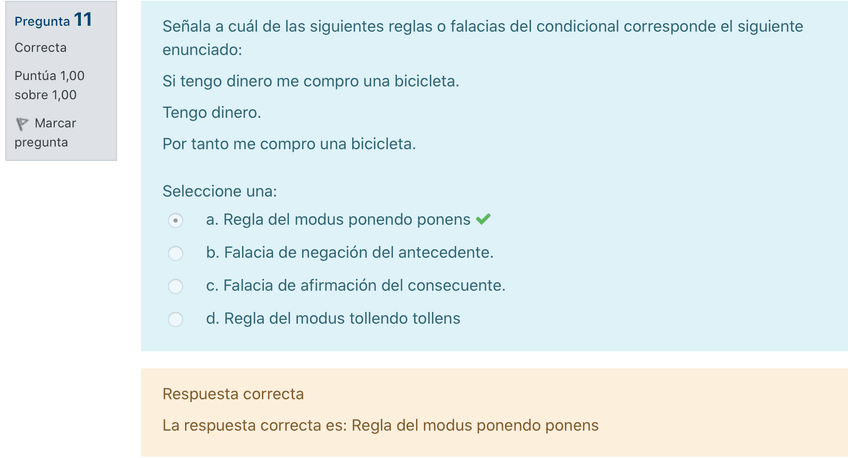 Pregunta 11
Correcta
Puntúa 1,00 sobre 1,00
Marcar pregunta

Señala a cuál de las siguientes reglas o falacias del condicional corresponde el siguiente enunciado:

Si tengo dinero me compro una bicicleta.

Tengo dinero.

Por tanto me compro una bicicleta.

Seleccione una:
a. Regla del modus ponendo ponens
b. Falacia de negación del antecedente.
c. Falacia de afirmación del consecuente.
d. Regla del modus tollendo tollens

Respuesta correcta

La respuesta correcta es: Regla del modus ponendo ponens